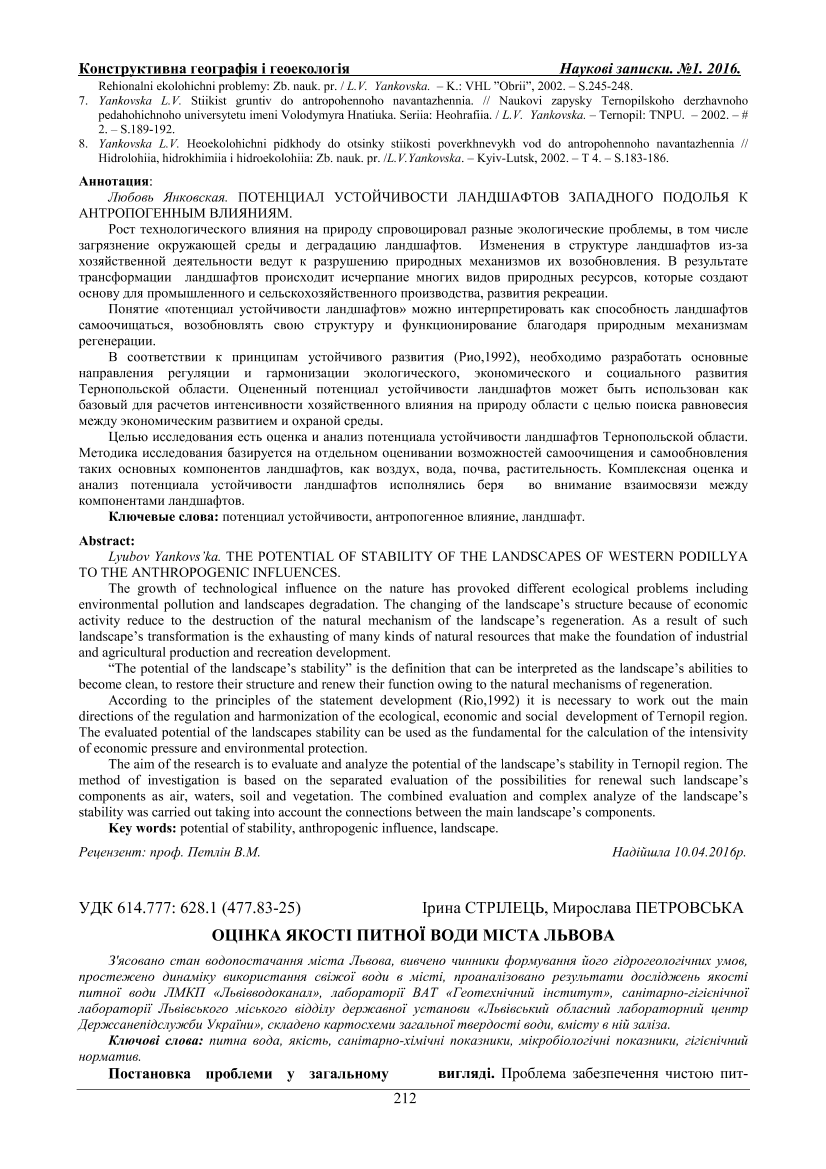 Конструктивна географія і геоекологія    Наукові записки. №1. 2016.

Rehionalni ekolohichni problemy: Zb. nauk. pr. / L.V. Yankovska. – K.: VHL "Obrii", 2002. – S.245-248.
7. Yankovska L.V. Stiikist gruntiv do antropohennoho navantazhennia. // Naukovi zapysky Ternopilskoho derzhavnoho pedahohichnoho universytetu imeni Volodymyra Hnatiuka. Seriia: Heohrafiia. / L.V. Yankovska. – Ternopil: TNPU. – 2002. – # 2. – S.189-192.
8. Yankovska L.V. Heoekolohichni pidkhody do otsinky stiikosti poverkhnevykh vod do antropohennoho navantazhennia // Hidrolohiia, hidrokhimiia i hidroekolohiia: Zb. nauk. pr. /L.V.Yankovska. – Kyiv-Lutsk, 2002. – T 4. – S.183-186.

Аннотация:
Любовь Янковская. ПОТЕНЦИАЛ УСТОЙЧИВОСТИ ЛАНДШАФТОВ ЗАПАДНОГО ПОДОЛЬЯ К АНТРОПОГЕННЫМ ВЛИЯНИЯМ.
Рост технологического влияния на природу спровоцировал разные экологические проблемы, в том числе загрязнение окружающей среды и деградацию ландшафтов. Изменения в структуре ландшафтов из-за хозяйственной деятельности ведут к разрушению природных механизмов их возобновления. В результате трансформации ландшафтов происходит исчерпание многих видов природных ресурсов, которые создают основу для промышленного и сельскохозяйственного производства, развития рекреации.
Понятие «потенциал устойчивости ландшафтов» можно интерпретировать как способность ландшафтов самоочищаться, возобновлять свою структуру и функционирование благодаря природным механизмам регенерации.
В соответствии к принципам устойчивого развития (Рио,1992), необходимо разработать основные направления регуляции и гармонизации экологического, экономического и социального развития Тернопольской области. Оцененный потенциал устойчивости ландшафтов может быть использован как базовый для расчетов интенсивности хозяйственного влияния на природу области с целью поиска равновесия между экономическим развитием и охраной среды.
Целью исследования есть оценка и анализ потенциала устойчивости ландшафтов Тернопольской области. Методика исследования базируется на отдельном оценивании возможностей самоочищения и самообновления таких основных компонентов ландшафтов, как воздух, вода, почва, растительность. Комплексная оценка и анализ потенциала устойчивости ландшафтов исполнялись беря во внимание взаимосвязи между компонентами ландшафтов.
Ключевые слова: потенциал устойчивости, антропогенное влияние, ландшафт.

Abstract:
Lyubov Yankovs'ka. THE POTENTIAL OF STABILITY OF THE LANDSCAPES OF WESTERN PODILLYA TO THE ANTHROPOGENIC INFLUENCES.
The growth of technological influence on the nature has provoked different ecological problems including environmental pollution and landscapes degradation. The changing of the landscape's structure because of economic activity reduce to the destruction of the natural mechanism of the landscape's regeneration. As a result of such landscape's transformation is the exhausting of many kinds of natural resources that make the foundation of industrial and agricultural production and recreation development.
"The potential of the landscape's stability" is the definition that can be interpreted as the landscape's abilities to become clean, to restore their structure and renew their function owing to the natural mechanisms of regeneration.
According to the principles of the statement development (Rio,1992) it is necessary to work out the main directions of the regulation and harmonization of the ecological, economic and social development of Ternopil region. The evaluated potential of the landscapes stability can be used as the fundamental for the calculation of the intensivity of economic pressure and environmental protection.
The aim of the research is to evaluate and analyze the potential of the landscape's stability in Ternopil region. The method of investigation is based on the separated evaluation of the possibilities for renewal such landscape's components as air, waters, soil and vegetation. The combined evaluation and complex analyze of the landscape's stability was carried out taking into account the connections between the main landscape's components.
Key words: potential of stability, anthropogenic influence, landscape.

Рецензент: проф. Петлін В.М.    Надійшла 10.04.2016р.

УДК 614.777: 628.1 (477.83-25)    Ірина СТРІЛЕЦЬ, Мирослава ПЕТРОВСЬКА

ОЦІНКА ЯКОСТІ ПИТНОЇ ВОДИ МІСТА ЛЬВОВА

З'ясовано стан водопостачання міста Львова, вивчено чинники формування його гідрогеологічних умов, простежено динаміку використання свіжої води в місті, проаналізовано результати досліджень якості питної води ЛМКП «Львівводоканал», лабораторії ВАТ «Геотехнічний інститут», санітарно-гігієнічної лабораторії Львівського міського відділу державної установи «Львівський обласний лабораторний центр Держсанепідслужби України», складено картосхеми загальної твердості води, вмісту в ній заліза.
Ключові слова: питна вода, якість, санітарно-хімічні показники, мікробіологічні показники, гігієнічний норматив.
Постановка проблеми у загальному вигляді. Проблема забезпечення чистою пит-

212